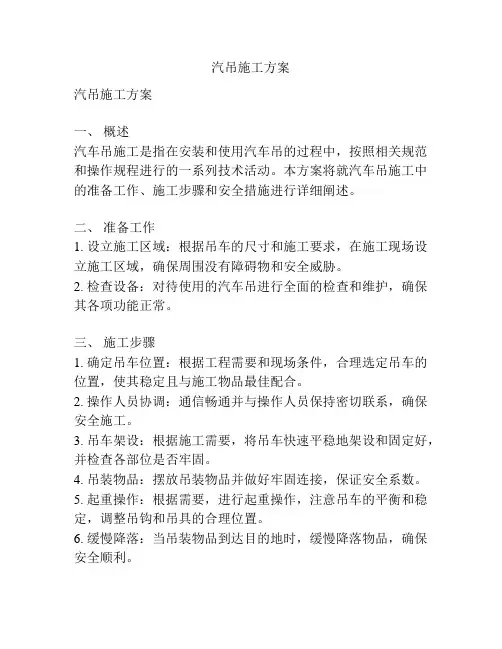 汽吊施工方案

汽吊施工方案

一、 概述
汽车吊施工是指在安装和使用汽车吊的过程中，按照相关规范和操作规程进行的一系列技术活动。本方案将就汽车吊施工中的准备工作、施工步骤和安全措施进行详细阐述。

二、 准备工作
1. 设立施工区域：根据吊车的尺寸和施工要求，在施工现场设立施工区域，确保周围没有障碍物和安全威胁。
2. 检查设备：对待使用的汽车吊进行全面的检查和维护，确保其各项功能正常。

三、 施工步骤
1. 确定吊车位置：根据工程需要和现场条件，合理选定吊车的位置，使其稳定且与施工物品最佳配合。
2. 操作人员协调：通信畅通并与操作人员保持密切联系，确保安全施工。
3. 吊车架设：根据施工需要，将吊车快速平稳地架设和固定好，并检查各部位是否牢固。
4. 吊装物品：摆放吊装物品并做好牢固连接，保证安全系数。
5. 起重操作：根据需要，进行起重操作，注意吊车的平衡和稳定，调整吊钩和吊具的合理位置。
6. 缓慢降落：当吊装物品到达目的地时，缓慢降落物品，确保安全顺利。